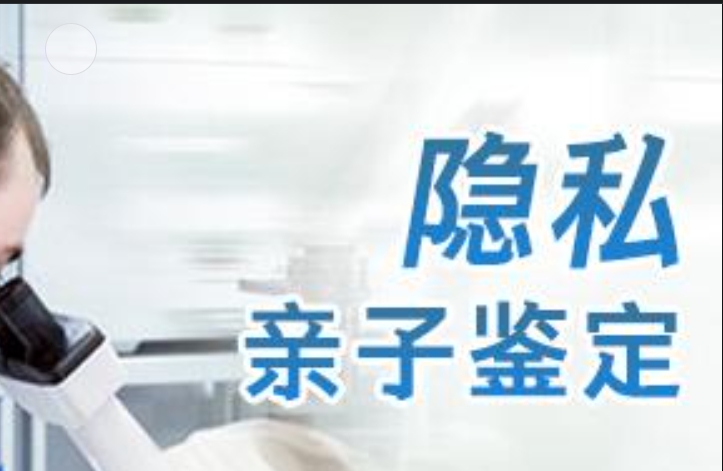 隐私
亲子鉴定